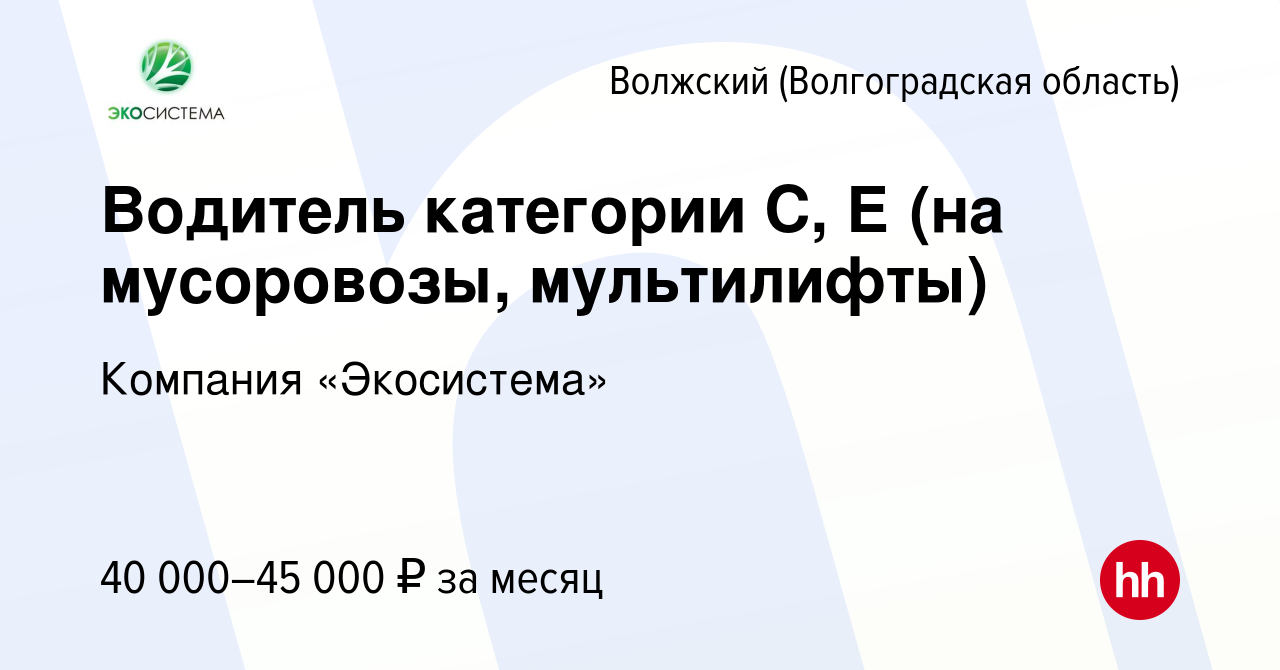 ЭКОСИСТЕМА

Волжский (Волгоградская область)

Водитель категории С, Е (на мусоровозы, мультилифты)

Компания «Экосистема»

40 000–45 000 ₽ за месяц

hh